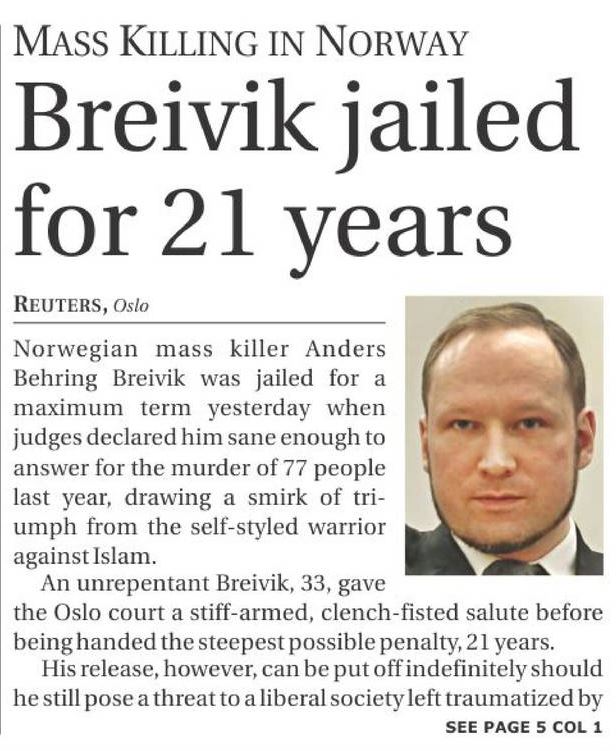 MASS KILLING IN NORWAY

Breivik jailed for 21 years

REUTERS, Oslo

Norwegian mass killer Anders Behring Breivik was jailed for a maximum term yesterday when judges declared him sane enough to answer for the murder of 77 people last year, drawing a smirk of triumph from the self-styled warrior against Islam.

An unrepentant Breivik, 33, gave the Oslo court a stiff-armed, clench-fisted salute before being handed the steepest possible penalty, 21 years.

His release, however, can be put off indefinitely should he still pose a threat to a liberal society left traumatized by

SEE PAGE 5 COL 1